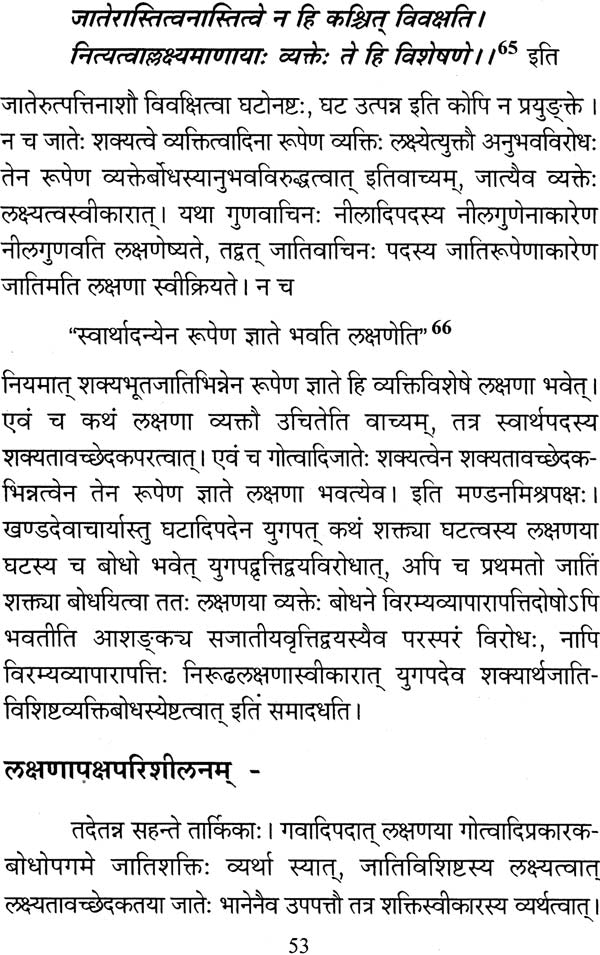 जातेरास्तित्वनास्तित्वे न हि कश्चित् विवक्षति।
नित्यत्वाल्लक्ष्यमाणायाः व्यक्तेः ते हि विशेषणे।।$^{65}$ इति

जातेरुत्पत्तिनाशौ विवक्षित्वा घटोनष्टः, घट उत्पन्न इति कोपि न प्रयुङ्क्ते। न च जातेः शक्यत्वे व्यक्तित्वादिना रूपेण व्यक्तिः लक्ष्येत्युक्तौ अनुभवविरोधः तेन रूपेण व्यक्तेर्बोधस्यानुभवविरुद्धत्वात् इतिवाच्यम्, जात्यैव व्यक्तेः लक्ष्यत्वस्वीकारात्। यथा गुणवाचिनः नीलादिपदस्य नीलगुणेनाकारेण नीलगुणवति लक्षणेष्यते, तद्वत् जातिवाचिनः पदस्य जातिरूपेणाकारेण जातिमति लक्षणा स्वीक्रियते। न च

"स्वार्थादन्येन रूपेण ज्ञाते भवति लक्षणेति" $^{66}$

नियमात् शक्यभूतजातिभिन्नेन रूपेण ज्ञाते हि व्यक्तिविशेषे लक्षणा भवेत्। एवं च कथं लक्षणा व्यक्तौ उचितेति वाच्यम्, तत्र स्वार्थपदस्य शक्यतावच्छेदकपरत्वात्। एवं च गोत्वादिजातेः शक्यत्वेन शक्यतावच्छेदकभिन्नत्वेन तेन रूपेण ज्ञाते लक्षणा भवत्येव। इति मण्डनमिश्रपक्षः। खण्डदेवाचार्यास्तु घटादिपदेन युगपत् कथं शक्त्या घटत्वस्य लक्षणया घटस्य च बोधो भवेत् युगपद्वृत्तिद्वयविरोधात्, अपि च प्रथमतो जातिं शक्त्या बोधयित्वा ततः लक्षणया व्यक्तेः बोधने विरम्यव्यापारापत्तिदोषोऽपि भवतीति आशङ्क्य सजातीयवृत्तिद्वयस्यैव परस्परं विरोधः, नापि विरम्यव्यापारापत्तिः निरूढलक्षणास्वीकारात् युगपदेव शक्यार्थजातिविशिष्टव्यक्तिबोधस्येष्टत्वात् इतिं समादधति।

लक्षणापक्षपरिशीलनम् -

तदेतन्न सहन्ते तार्किकाः। गवादिपदात् लक्षणया गोत्वादिप्रकारकबोधोपगमे जातिशक्तिः व्यर्था स्यात्, जातिविशिष्टस्य लक्ष्यत्वात् लक्ष्यतावच्छेदकतया जातेः भानेनैव उपपत्तौ तत्र शक्तिस्वीकारस्य व्यर्थत्वात्।

53